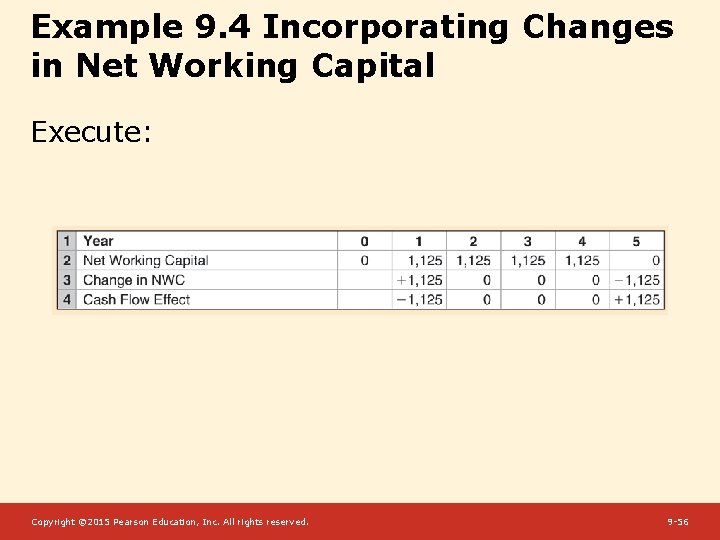 Example 9.4 Incorporating Changes in Net Working Capital

Execute:

| 1 | Year | 0 | 1 | 2 | 3 | 4 | 5 |
|---|---|---|---|---|---|---|---|
| 2 | Net Working Capital | 0 | 1,125 | 1,125 | 1,125 | 1,125 | 0 |
| 3 | Change in NWC | | +1,125 | 0 | 0 | 0 | −1,125 |
| 4 | Cash Flow Effect | | −1,125 | 0 | 0 | 0 | +1,125 |

Copyright ©2015 Pearson Education, Inc. All rights reserved.

9-56